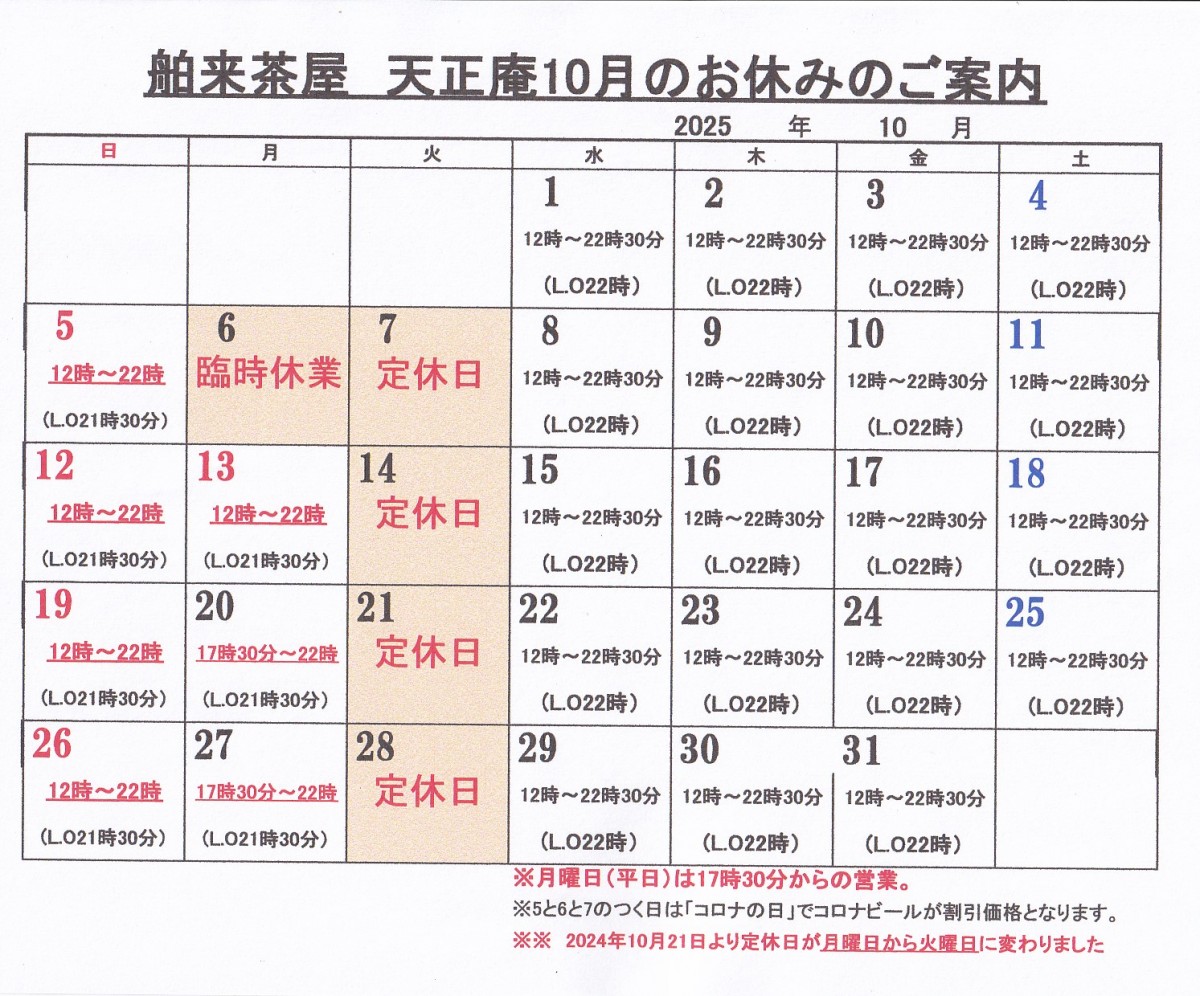 舶来茶屋　天正庵10月のお休みのご案内

2025　年　10　月

| 日 | 月 | 火 | 水 | 木 | 金 | 土 |
|---|---|---|---|---|---|---|
| | | | 1 12時～22時30分 (L.O22時) | 2 12時～22時30分 (L.O22時) | 3 12時～22時30分 (L.O22時) | 4 12時～22時30分 (L.O22時) |
| 5 12時～22時 (L.O21時30分) | 6 臨時休業 | 7 定休日 | 8 12時～22時30分 (L.O22時) | 9 12時～22時30分 (L.O22時) | 10 12時～22時30分 (L.O22時) | 11 12時～22時30分 (L.O22時) |
| 12 12時～22時 (L.O21時30分) | 13 12時～22時 (L.O21時30分) | 14 定休日 | 15 12時～22時30分 (L.O22時) | 16 12時～22時30分 (L.O22時) | 17 12時～22時30分 (L.O22時) | 18 12時～22時30分 (L.O22時) |
| 19 12時～22時 (L.O21時30分) | 20 17時30分～22時 (L.O21時30分) | 21 定休日 | 22 12時～22時30分 (L.O22時) | 23 12時～22時30分 (L.O22時) | 24 12時～22時30分 (L.O22時) | 25 12時～22時30分 (L.O22時) |
| 26 12時～22時 (L.O21時30分) | 27 17時30分～22時 (L.O21時30分) | 28 定休日 | 29 12時～22時30分 (L.O22時) | 30 12時～22時30分 (L.O22時) | 31 12時～22時30分 (L.O22時) | |

※月曜日（平日）は17時30分からの営業。

※5と6と7のつく日は「コロナの日」でコロナビールが割引価格となります。

※※　2024年10月21日より定休日が月曜日から火曜日に変わりました